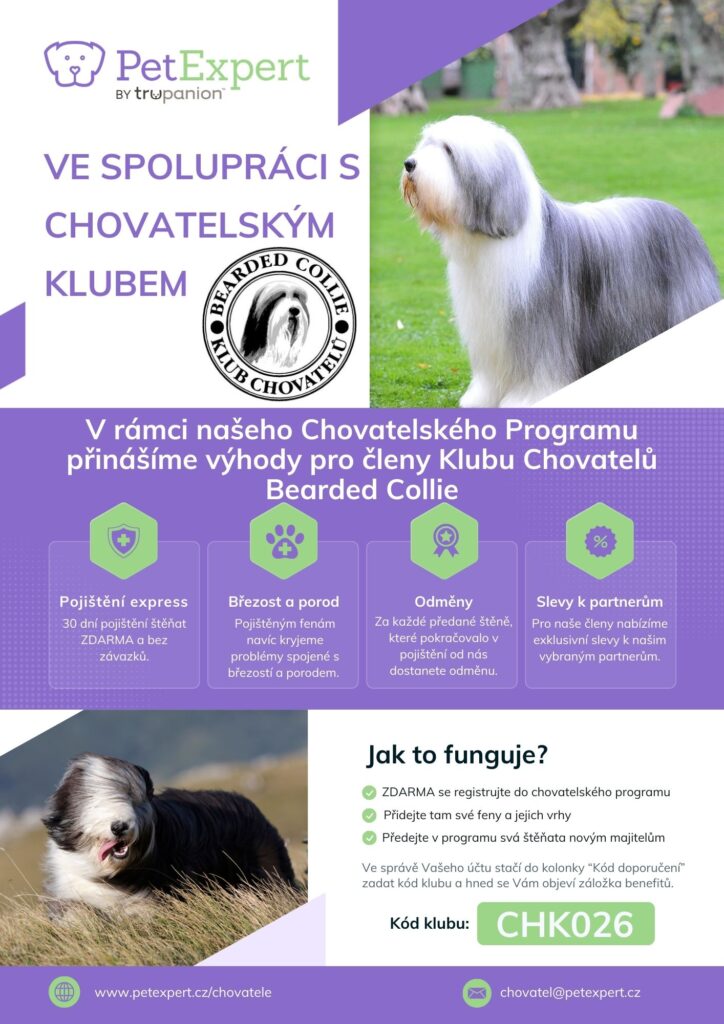 PetExpert
BY trupanion

VE SPOLUPRÁCI S CHOVATELSKÝM KLUBEM

BEARDED COLLIE
KLUB CHOVATELŮ

V rámci našeho Chovatelského Programu přinášíme výhody pro členy Klubu Chovatelů Bearded Collie

Pojištění express
30 dní pojištění štěňat ZDARMA a bez závazků.

Březost a porod
Pojištěným fenám navíc kryjeme problémy spojené s březostí a porodem.

Odměny
Za každé předané štěně, které pokračovalo v pojištění od nás dostanete odměnu.

Slevy k partnerům
Pro naše členy nabízíme exklusivní slevy k našim vybraným partnerům.

Jak to funguje?

ZDARMA se registrujte do chovatelského programu
Přidejte tam své feny a jejich vrhy
Předejte v programu svá štěňata novým majitelům

Ve správě Vašeho účtu stačí do kolonky "Kód doporučení" zadat kód klubu a hned se Vám objeví záložka benefitů.

Kód klubu: CHK026

www.petexpert.cz/chovatele

chovatel@petexpert.cz